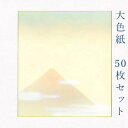 大色紙

50枚セット